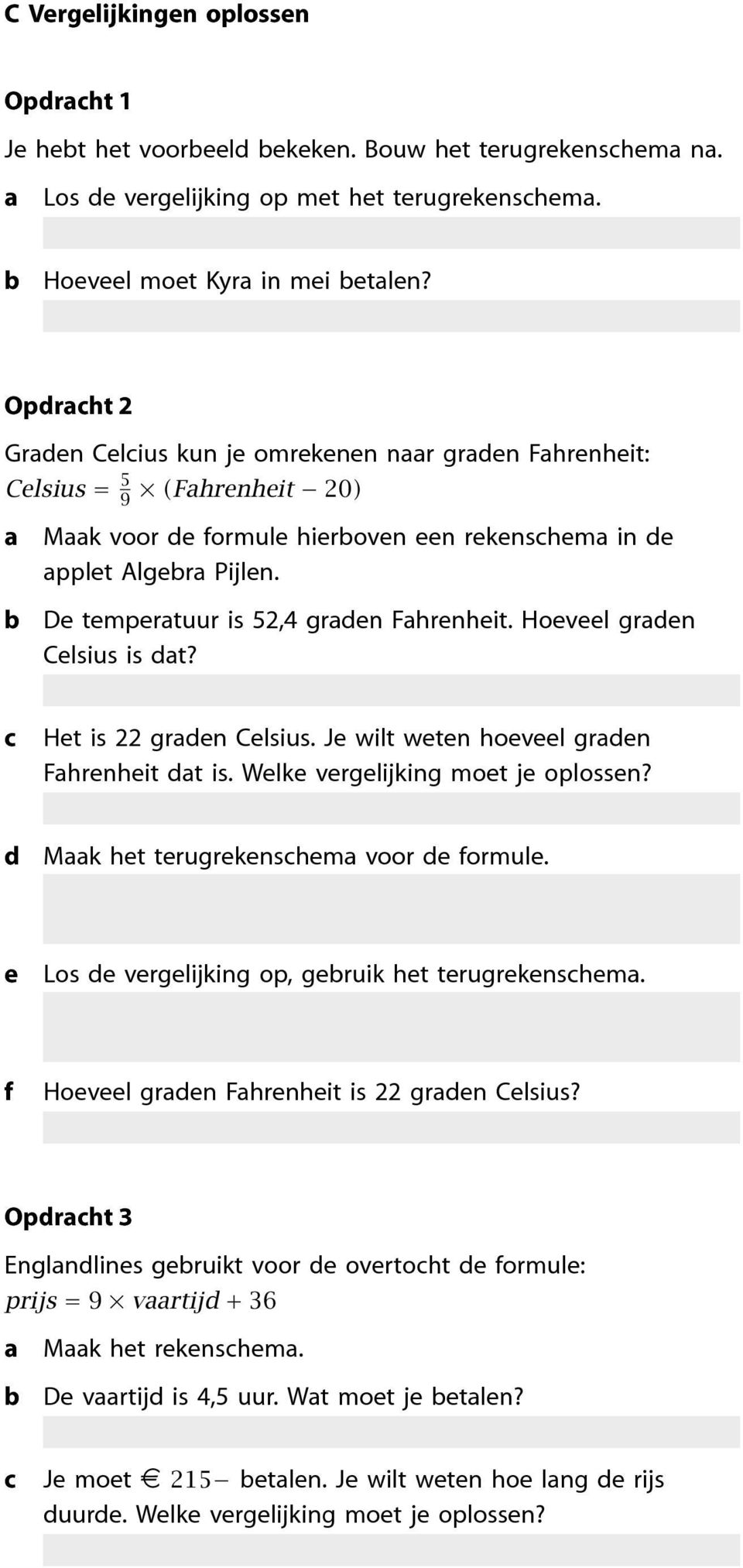 C Vergelijkingen oplossen

Opdracht 1

Je hebt het voorbeeld bekeken. Bouw het terugrekenschema na.

a Los de vergelijking op met het terugrekenschema.

b Hoeveel moet Kyra in mei betalen?

Opdracht 2

Graden Celcius kun je omrekenen naar graden Fahrenheit: $Celsius = \frac{5}{9} \times (Fahrenheit - 20)$

a Maak voor de formule hierboven een rekenschema in de applet Algebra Pijlen.

b De temperatuur is 52,4 graden Fahrenheit. Hoeveel graden Celsius is dat?

c Het is 22 graden Celsius. Je wilt weten hoeveel graden Fahrenheit dat is. Welke vergelijking moet je oplossen?

d Maak het terugrekenschema voor de formule.

e Los de vergelijking op, gebruik het terugrekenschema.

f Hoeveel graden Fahrenheit is 22 graden Celsius?

Opdracht 3

Englandlines gebruikt voor de overtocht de formule: $prijs = 9 \times vaartijd + 36$

a Maak het rekenschema.

b De vaartijd is 4,5 uur. Wat moet je betalen?

c Je moet € $215-$ betalen. Je wilt weten hoe lang de rijs duurde. Welke vergelijking moet je oplossen?